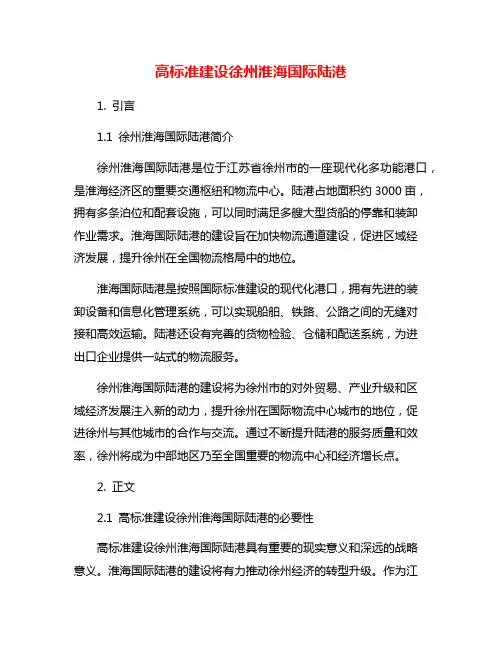 高标准建设徐州淮海国际陆港

1. 引言

1.1 徐州淮海国际陆港简介

徐州淮海国际陆港是位于江苏省徐州市的一座现代化多功能港口，是淮海经济区的重要交通枢纽和物流中心。陆港占地面积约 3000 亩，拥有多条泊位和配套设施，可以同时满足多艘大型货船的停靠和装卸作业需求。淮海国际陆港的建设旨在加快物流通道建设，促进区域经济发展，提升徐州在全国物流格局中的地位。

淮海国际陆港是按照国际标准建设的现代化港口，拥有先进的装卸设备和信息化管理系统，可以实现船舶、铁路、公路之间的无缝对接和高效运输。陆港还设有完善的货物检验、仓储和配送系统，为进出口企业提供一站式的物流服务。

徐州淮海国际陆港的建设将为徐州市的对外贸易、产业升级和区域经济发展注入新的动力，提升徐州在国际物流中心城市的地位，促进徐州与其他城市的合作与交流。通过不断提升陆港的服务质量和效率，徐州将成为中部地区乃至全国重要的物流中心和经济增长点。

2. 正文

2.1 高标准建设徐州淮海国际陆港的必要性

高标准建设徐州淮海国际陆港具有重要的现实意义和深远的战略意义。淮海国际陆港的建设将有力推动徐州经济的转型升级。作为江